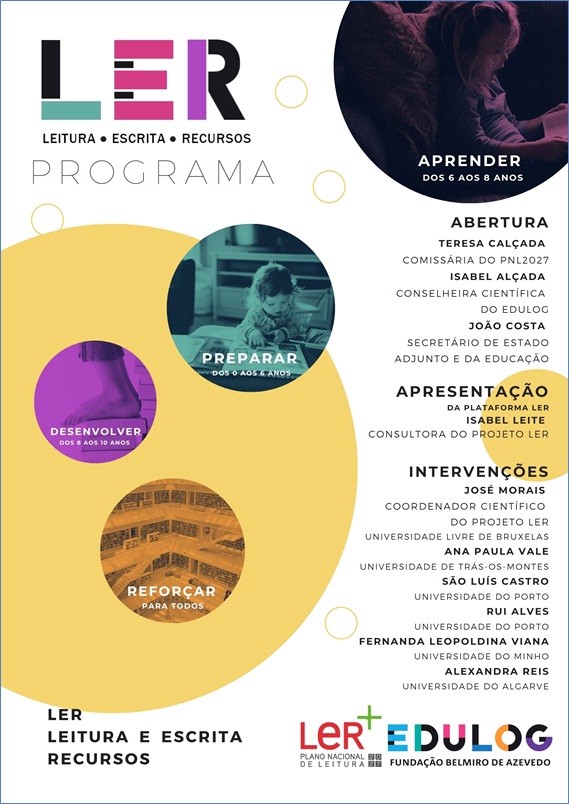 LER

LEITURA • ESCRITA • RECURSOS

PROGRAMA

APRENDER
DOS 6 AOS 8 ANOS

PREPARAR
DOS 0 AOS 6 ANOS

DESENVOLVER
DOS 8 AOS 10 ANOS

REFORÇAR
PARA TODOS

ABERTURA
TERESA CALÇADA
COMISSÁRIA DO PNL2027
ISABEL ALÇADA
CONSELHEIRA CIENTÍFICA DO EDULOG
JOÃO COSTA
SECRETÁRIO DE ESTADO ADJUNTO E DA EDUCAÇÃO

APRESENTAÇÃO
DA PLATAFORMA LER
ISABEL LEITE
CONSULTORA DO PROJETO LER

INTERVENÇÕES
JOSÉ MORAIS
COORDENADOR CIENTÍFICO DO PROJETO LER
UNIVERSIDADE LIVRE DE BRUXELAS
ANA PAULA VALE
UNIVERSIDADE DE TRÁS-OS-MONTES
SÃO LUÍS CASTRO
UNIVERSIDADE DO PORTO
RUI ALVES
UNIVERSIDADE DO PORTO
FERNANDA LEOPOLDINA VIANA
UNIVERSIDADE DO MINHO
ALEXANDRA REIS
UNIVERSIDADE DO ALGARVE

LER
LEITURA E ESCRITA
RECURSOS

LER+ PLANO NACIONAL DE LEITURA 2027

EDULOG
FUNDAÇÃO BELMIRO DE AZEVEDO